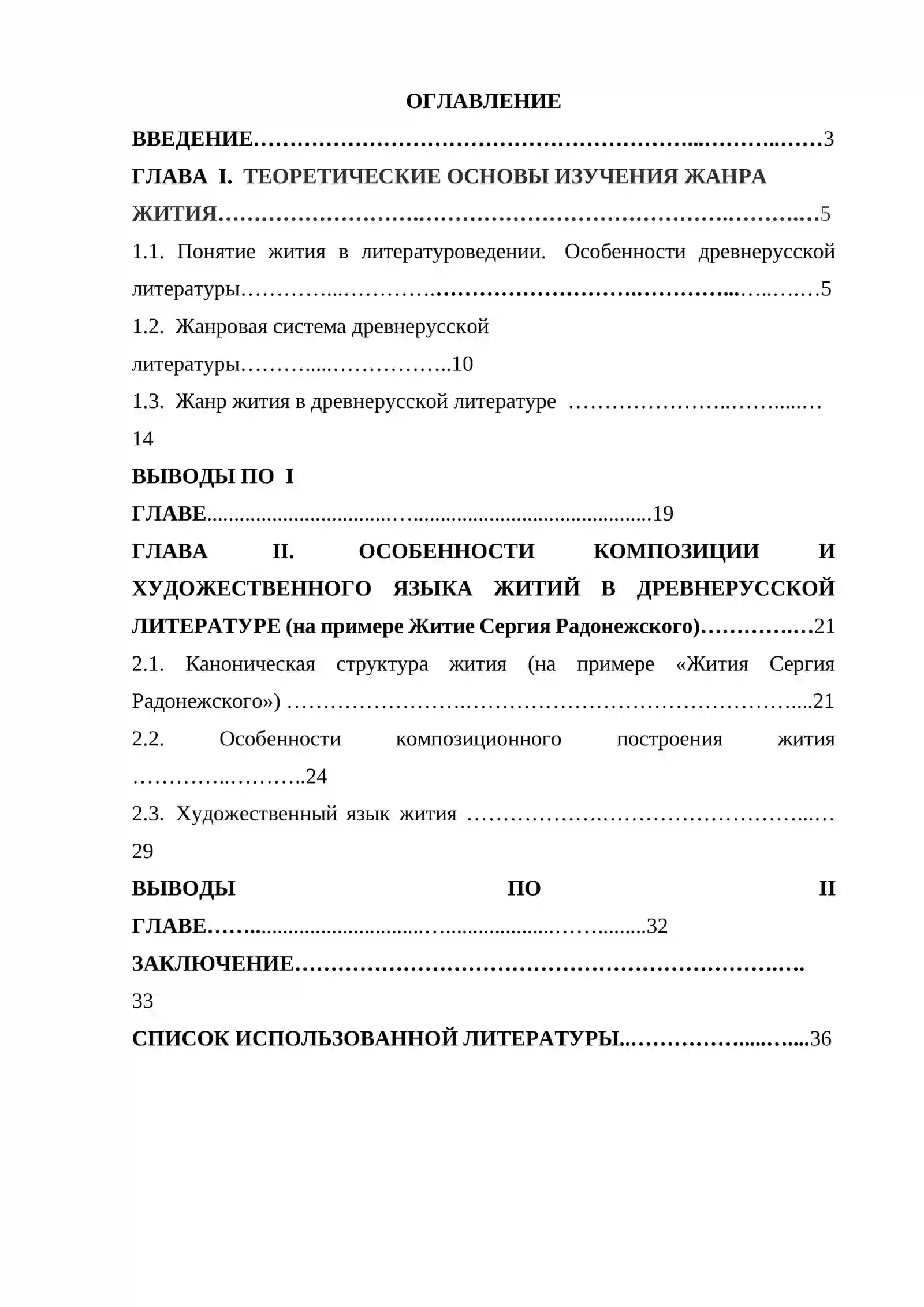 ОГЛАВЛЕНИЕ

ВВЕДЕНИЕ 3

ГЛАВА I. ТЕОРЕТИЧЕСКИЕ ОСНОВЫ ИЗУЧЕНИЯ ЖАНРА ЖИТИЯ 5

1.1. Понятие жития в литературоведении. Особенности древнерусской литературы 5

1.2. Жанровая система древнерусской литературы 10

1.3. Жанр жития в древнерусской литературе 14

ВЫВОДЫ ПО I ГЛАВЕ 19

ГЛАВА II. ОСОБЕННОСТИ КОМПОЗИЦИИ И ХУДОЖЕСТВЕННОГО ЯЗЫКА ЖИТИЙ В ДРЕВНЕРУССКОЙ ЛИТЕРАТУРЕ (на примере Житие Сергия Радонежского) 21

2.1. Каноническая структура жития (на примере «Жития Сергия Радонежского») 21

2.2. Особенности композиционного построения жития 24

2.3. Художественный язык жития 29

ВЫВОДЫ ПО II ГЛАВЕ 32

ЗАКЛЮЧЕНИЕ 33

СПИСОК ИСПОЛЬЗОВАННОЙ ЛИТЕРАТУРЫ 36